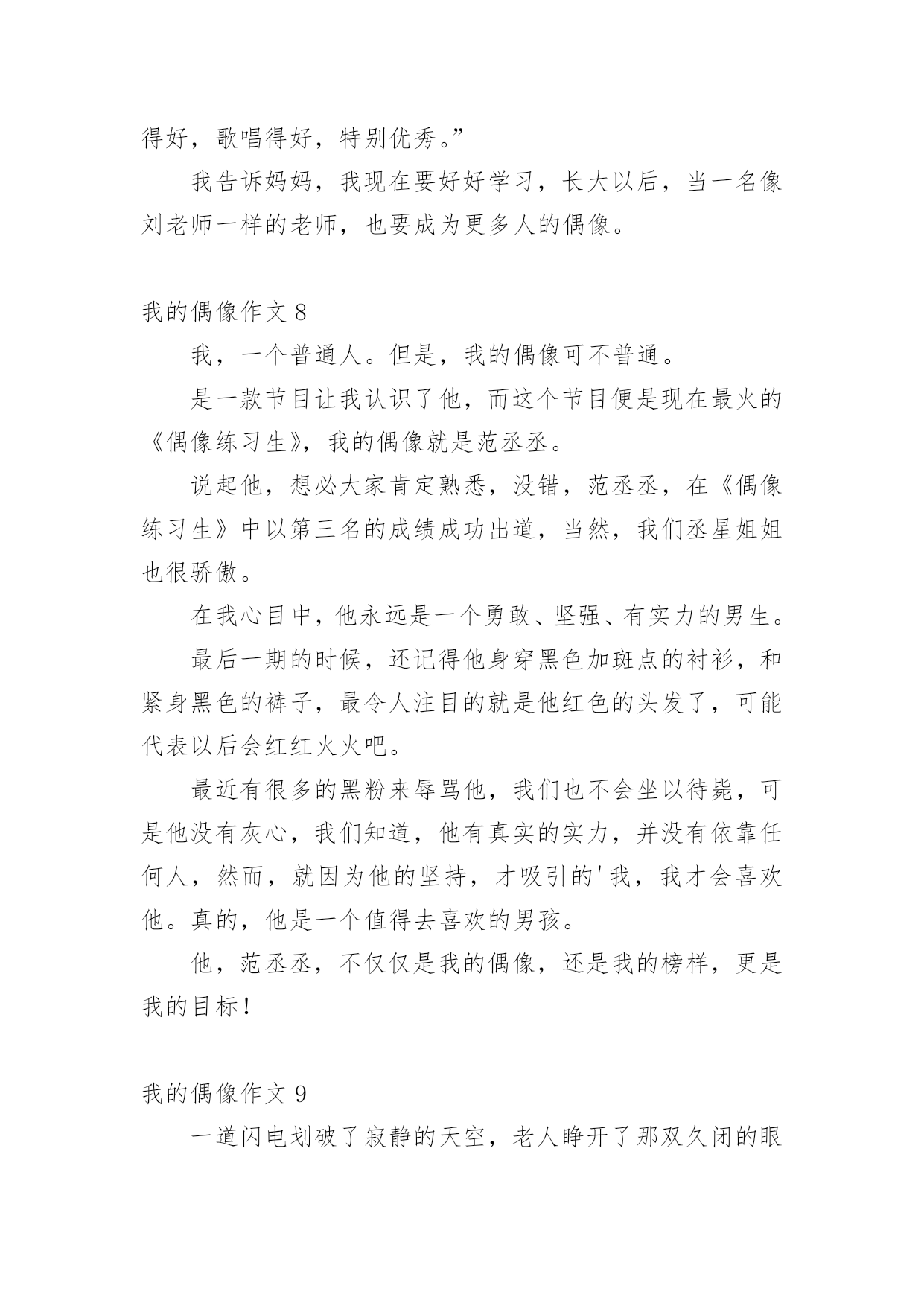 得好，歌唱得好，特别优秀。”

我告诉妈妈，我现在要好好学习，长大以后，当一名像刘老师一样的老师，也要成为更多人的偶像。

我的偶像作文 8

我，一个普通人。但是，我的偶像可不普通。

是一款节目让我认识了他，而这个节目便是现在最火的《偶像练习生》，我的偶像就是范丞丞。

说起他，想必大家肯定熟悉，没错，范丞丞，在《偶像练习生》中以第三名的成绩成功出道，当然，我们丞星姐姐也很骄傲。

在我心目中，他永远是一个勇敢、坚强、有实力的男生。

最后一期的时候，还记得他身穿黑色加斑点的衬衫，和紧身黑色的裤子，最令人注目的就是他红色的头发了，可能代表以后会红红火火吧。

最近有很多的黑粉来辱骂他，我们也不会坐以待毙，可是他没有灰心，我们知道，他有真实的实力，并没有依靠任何人，然而，就因为他的坚持，才吸引的'我，我才会喜欢他。真的，他是一个值得去喜欢的男孩。

他，范丞丞，不仅仅是我的偶像，还是我的榜样，更是我的目标！

我的偶像作文 9

一道闪电划破了寂静的天空，老人睁开了那双久闭的眼